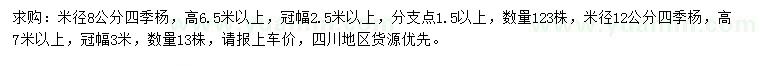 求购：米径8公分四季杨，高6.5米以上，冠幅2.5米以上，分支点1.5以上，数量123株，米径12公分四季杨，高7米以上，冠幅3米，数量13株，请报上车价，四川地区货源优先。